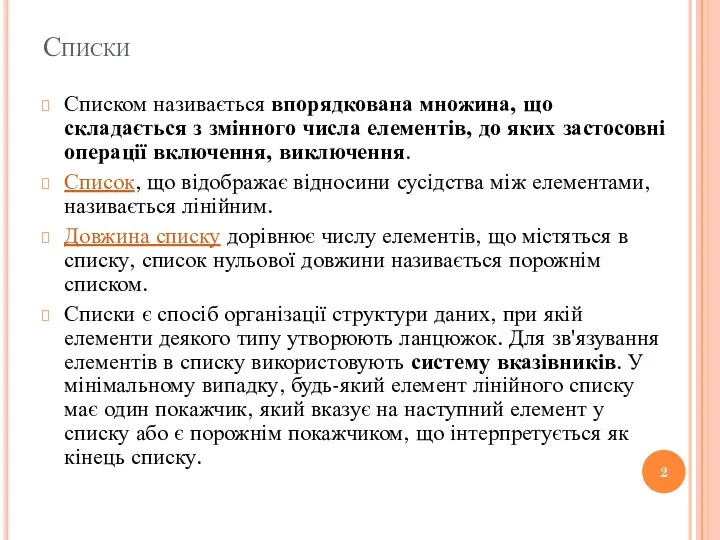 Списки

Списком називається впорядкована множина, що складається з змінного числа елементів, до яких застосовні операції включення, виключення.

Список, що відображає відносини сусідства між елементами, називається лінійним.

Довжина списку дорівнює числу елементів, що містяться в списку, список нульової довжини називається порожнім списком.

Списки є спосіб організації структури даних, при якій елементи деякого типу утворюють ланцюжок. Для зв'язування елементів в списку використовують систему вказівників. У мінімальному випадку, будь-який елемент лінійного списку має один покажчик, який вказує на наступний елемент у списку або є порожнім покажчиком, що інтерпретується як кінець списку.

2